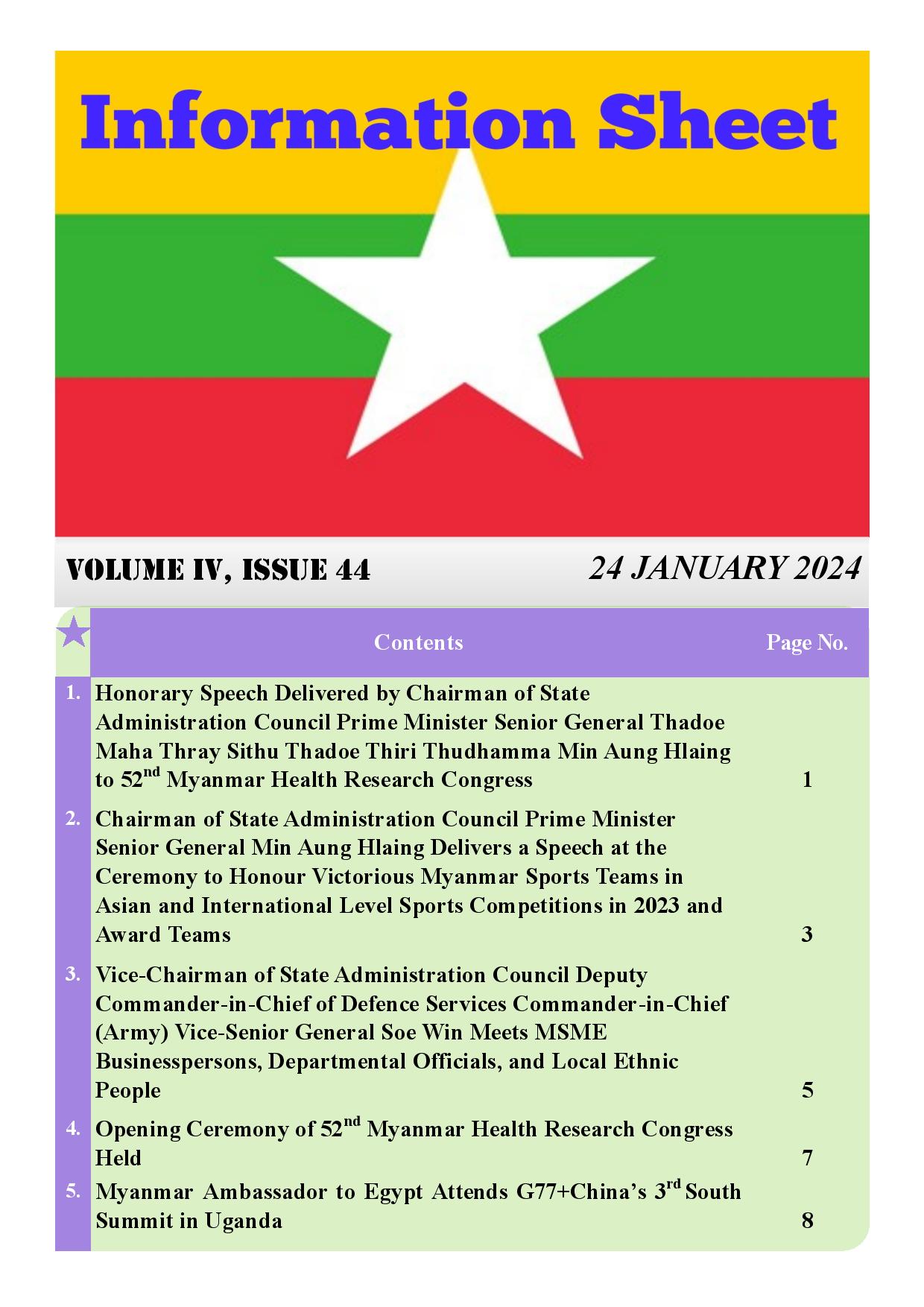 Information Sheet

VOLUME IV, ISSUE 44

24 JANUARY 2024

| | Contents | Page No. |
|---|---|---|
| 1. | Honorary Speech Delivered by Chairman of State Administration Council Prime Minister Senior General Thadoe Maha Thray Sithu Thadoe Thiri Thudhamma Min Aung Hlaing to 52$^{nd}$ Myanmar Health Research Congress | 1 |
| 2. | Chairman of State Administration Council Prime Minister Senior General Min Aung Hlaing Delivers a Speech at the Ceremony to Honour Victorious Myanmar Sports Teams in Asian and International Level Sports Competitions in 2023 and Award Teams | 3 |
| 3. | Vice-Chairman of State Administration Council Deputy Commander-in-Chief of Defence Services Commander-in-Chief (Army) Vice-Senior General Soe Win Meets MSME Businesspersons, Departmental Officials, and Local Ethnic People | 5 |
| 4. | Opening Ceremony of 52$^{nd}$ Myanmar Health Research Congress Held | 7 |
| 5. | Myanmar Ambassador to Egypt Attends G77+China's 3$^{rd}$ South Summit in Uganda | 8 |